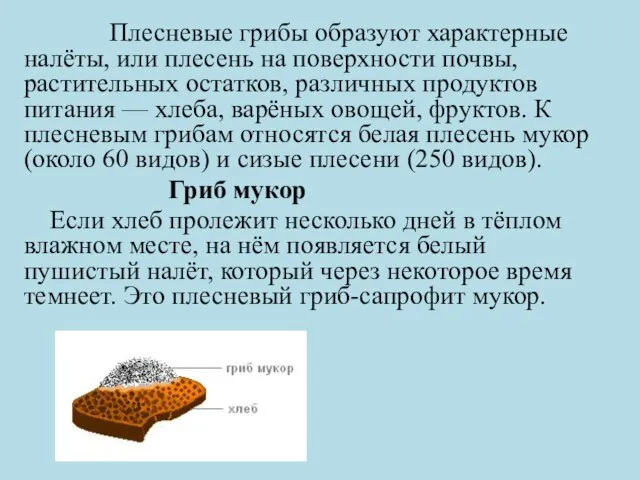 Плесневые грибы образуют характерные налёты, или плесень на поверхности почвы, растительных остатков, различных продуктов питания — хлеба, варёных овощей, фруктов. К плесневым грибам относятся белая плесень мукор (около 60 видов) и сизые плесени (250 видов).

Гриб мукор

Если хлеб пролежит несколько дней в тёплом влажном месте, на нём появляется белый пушистый налёт, который через некоторое время темнеет. Это плесневый гриб-сапрофит мукор.

гриб мукор

хлеб